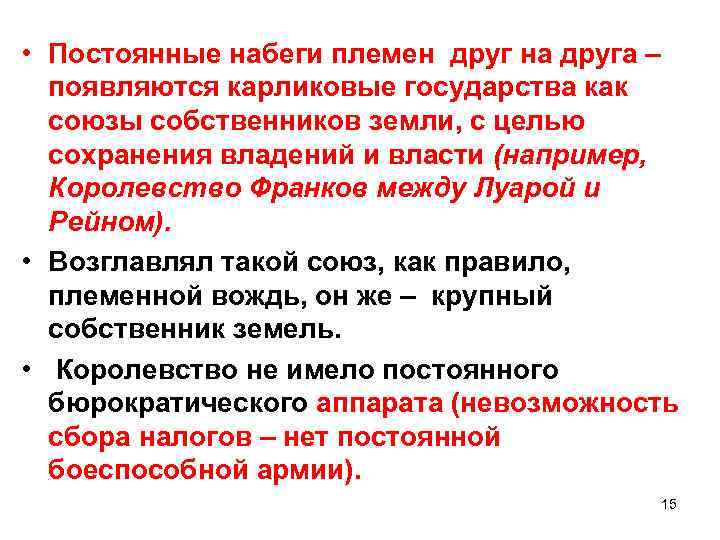 • Постоянные набеги племен друг на друга – появляются карликовые государства как союзы собственников земли, с целью сохранения владений и власти (например, Королевство Франков между Луарой и Рейном).

• Возглавлял такой союз, как правило, племенной вождь, он же – крупный собственник земель.

• Королевство не имело постоянного бюрократического аппарата (невозможность сбора налогов – нет постоянной боеспособной армии).

15